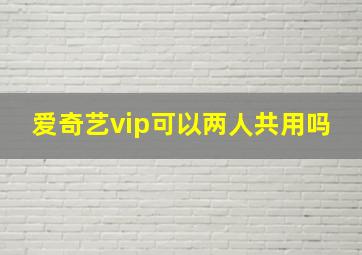 爱奇艺vip可以两人共用吗